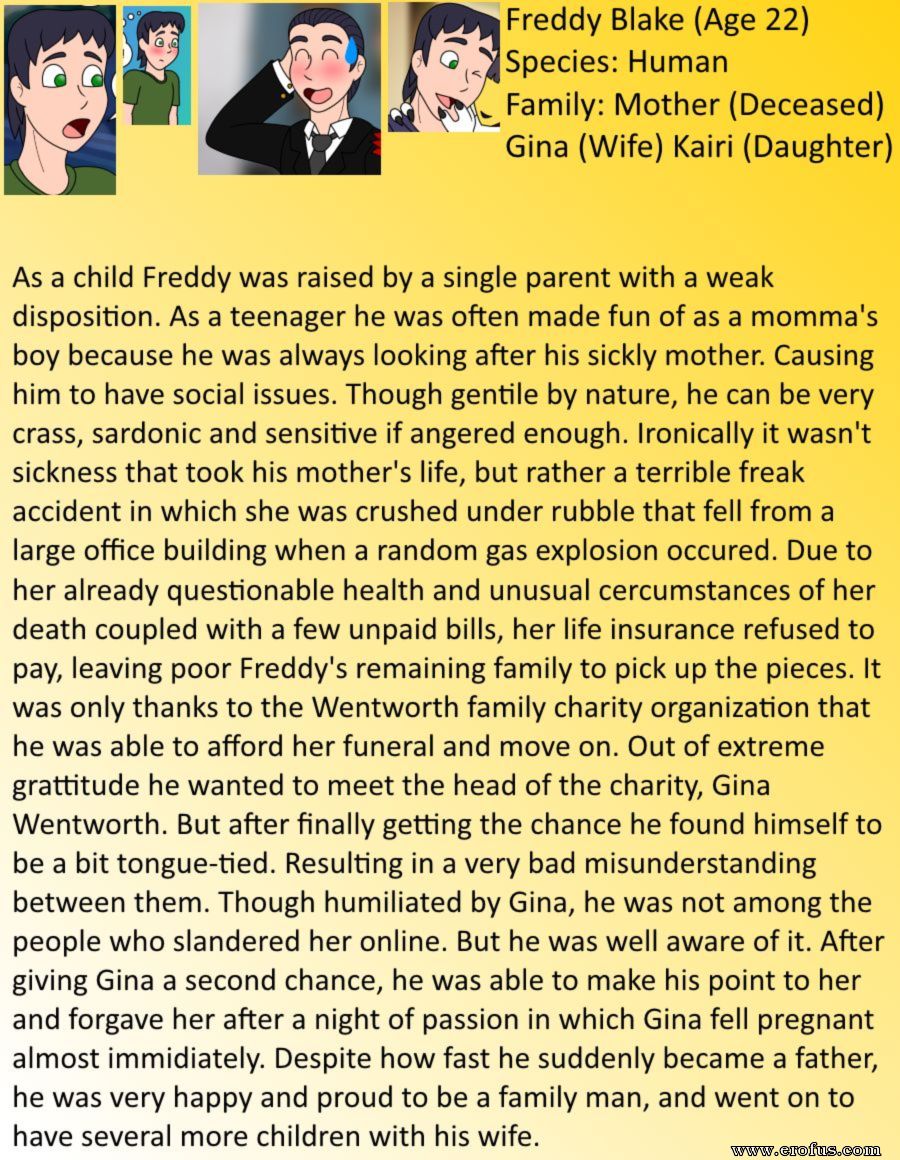 Freddy Blake (Age 22)
Species: Human
Family: Mother (Deceased)
Gina (Wife) Kairi (Daughter)

As a child Freddy was raised by a single parent with a weak disposition. As a teenager he was often made fun of as a momma's boy because he was always looking after his sickly mother. Causing him to have social issues. Though gentile by nature, he can be very crass, sardonic and sensitive if angered enough. Ironically it wasn't sickness that took his mother's life, but rather a terrible freak accident in which she was crushed under rubble that fell from a large office building when a random gas explosion occured. Due to her already questionable health and unusual cercumstances of her death coupled with a few unpaid bills, her life insurance refused to pay, leaving poor Freddy's remaining family to pick up the pieces. It was only thanks to the Wentworth family charity organization that he was able to afford her funeral and move on. Out of extreme grattitude he wanted to meet the head of the charity, Gina Wentworth. But after finally getting the chance he found himself to be a bit tongue-tied. Resulting in a very bad misunderstanding between them. Though humiliated by Gina, he was not among the people who slandered her online. But he was well aware of it. After giving Gina a second chance, he was able to make his point to her and forgave her after a night of passion in which Gina fell pregnant almost immidiately. Despite how fast he suddenly became a father, he was very happy and proud to be a family man, and went on to have several more children with his wife.

www.erofus.com